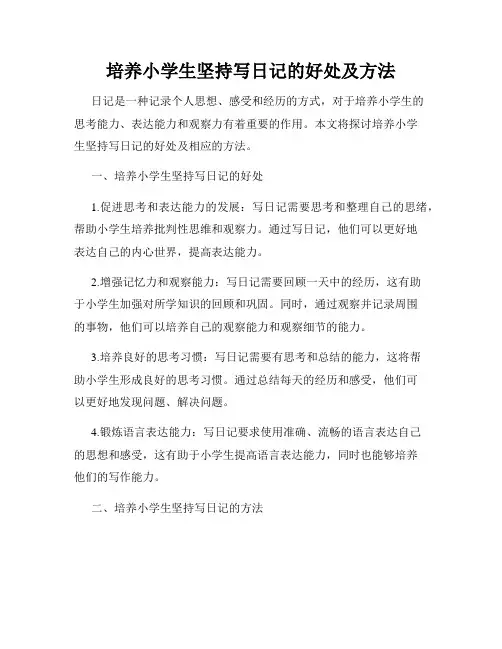 培养小学生坚持写日记的好处及方法

日记是一种记录个人思想、感受和经历的方式，对于培养小学生的思考能力、表达能力和观察力有着重要的作用。本文将探讨培养小学生坚持写日记的好处及相应的方法。

一、培养小学生坚持写日记的好处

1.促进思考和表达能力的发展：写日记需要思考和整理自己的思绪，帮助小学生培养批判性思维和观察力。通过写日记，他们可以更好地表达自己的内心世界，提高表达能力。

2.增强记忆力和观察能力：写日记需要回顾一天中的经历，这有助于小学生加强对所学知识的回顾和巩固。同时，通过观察并记录周围的事物，他们可以培养自己的观察能力和观察细节的能力。

3.培养良好的思考习惯：写日记需要有思考和总结的能力，这将帮助小学生形成良好的思考习惯。通过总结每天的经历和感受，他们可以更好地发现问题、解决问题。

4.锻炼语言表达能力：写日记要求使用准确、流畅的语言表达自己的思想和感受，这有助于小学生提高语言表达能力，同时也能够培养他们的写作能力。

二、培养小学生坚持写日记的方法